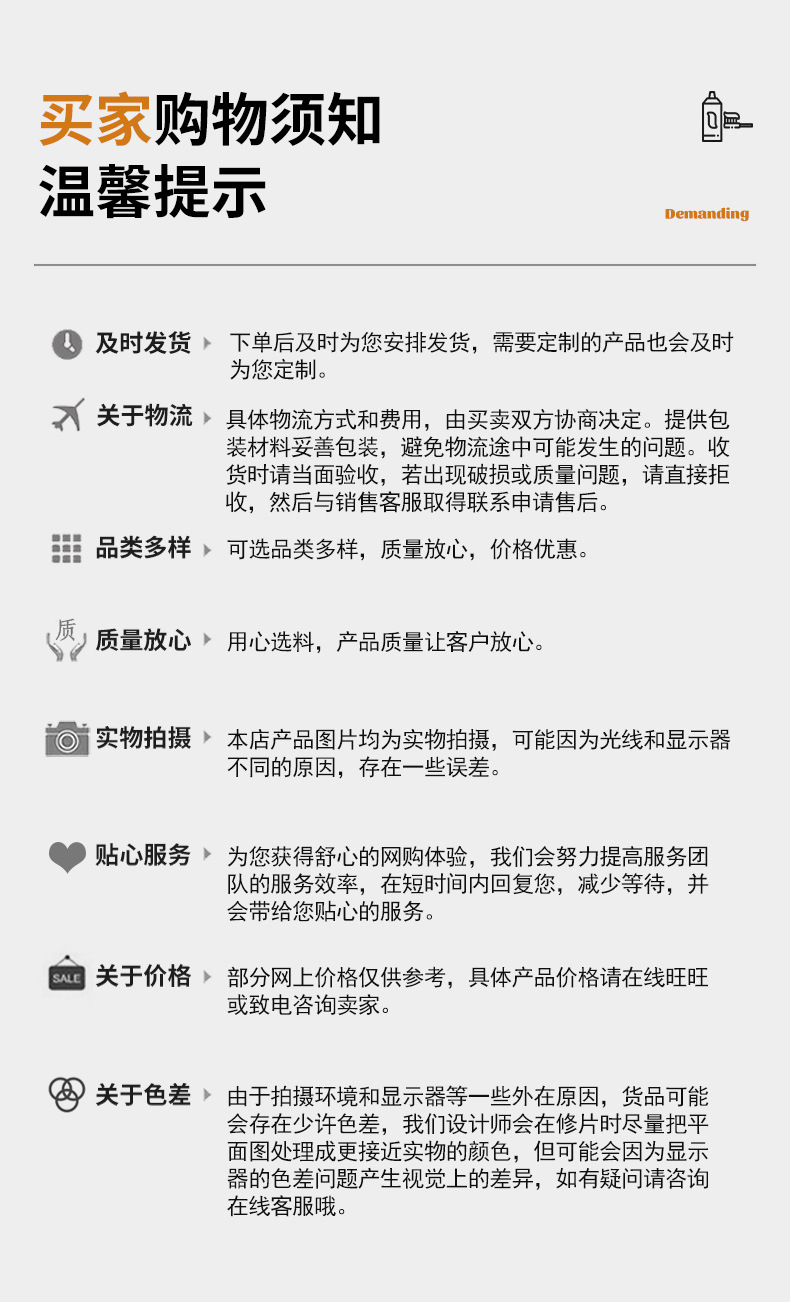 买家购物须知
温馨提示

Demanding

及时发货 下单后及时为您安排发货，需要定制的产品也会及时为您定制。

关于物流 具体物流方式和费用，由买卖双方协商决定。提供包装材料妥善包装，避免物流途中可能发生的问题。收货时请当面验收，若出现破损或质量问题，请直接拒收，然后与销售客服取得联系申请售后。

品类多样 可选品类多样，质量放心，价格优惠。

质

质量放心 用心选料，产品质量让客户放心。

实物拍摄 本店产品图片均为实物拍摄，可能因为光线和显示器不同的原因，存在一些误差。

贴心服务 为您获得舒心的网购体验，我们会努力提高服务团队的服务效率，在短时间内回复您，减少等待，并会带给您贴心的服务。

SALE

关于价格 部分网上价格仅供参考，具体产品价格请在线旺旺或致电咨询卖家。

关于色差 由于拍摄环境和显示器等一些外在原因，货品可能会存在少许色差，我们设计师会在修片时尽量把平面图处理成更接近实物的颜色，但可能会因为显示器的色差问题产生视觉上的差异，如有疑问请咨询在线客服哦。